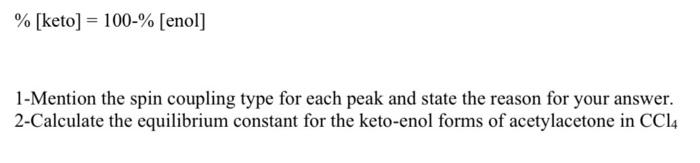 % [keto] = 100-% [enol]

1-Mention the spin coupling type for each peak and state the reason for your answer.
2-Calculate the equilibrium constant for the keto-enol forms of acetylacetone in $CCl_4$